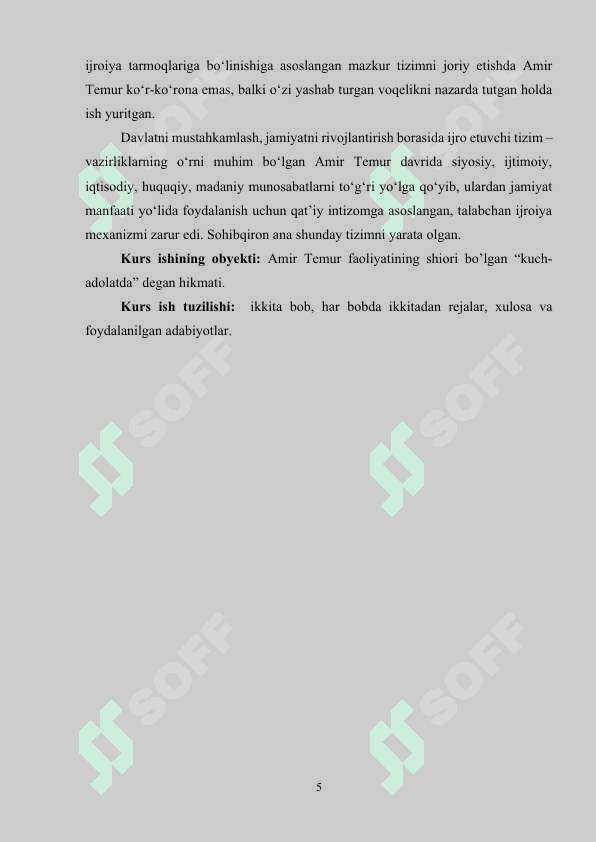 ijroiya tarmoqlariga bo'linishiga asoslangan mazkur tizimni joriy etishda Amir Temur ko'r-ko'rona emas, balki o'zi yashab turgan voqelikni nazarda tutgan holda ish yuritgan.

Davlatni mustahkamlash, jamiyatni rivojlantirish borasida ijro etuvchi tizim – vazirliklarning o'rni muhim bo'lgan Amir Temur davrida siyosiy, ijtimoiy, iqtisodiy, huquqiy, madaniy munosabatlarni to'g'ri yo'lga qo'yib, ulardan jamiyat manfaati yo'lida foydalanish uchun qat'iy intizomga asoslangan, talabchan ijroiya mexanizmi zarur edi. Sohibqiron ana shunday tizimni yarata olgan.

Kurs ishining obyekti: Amir Temur faoliyatining shiori bo'lgan "kuch-adolatda" degan hikmati.

Kurs ish tuzilishi: ikkita bob, har bobda ikkitadan rejalar, xulosa va foydalanilgan adabiyotlar.

5

SOFF